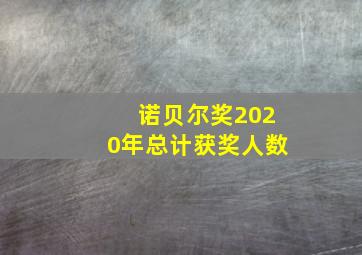 诺贝尔奖2020年总计获奖人数